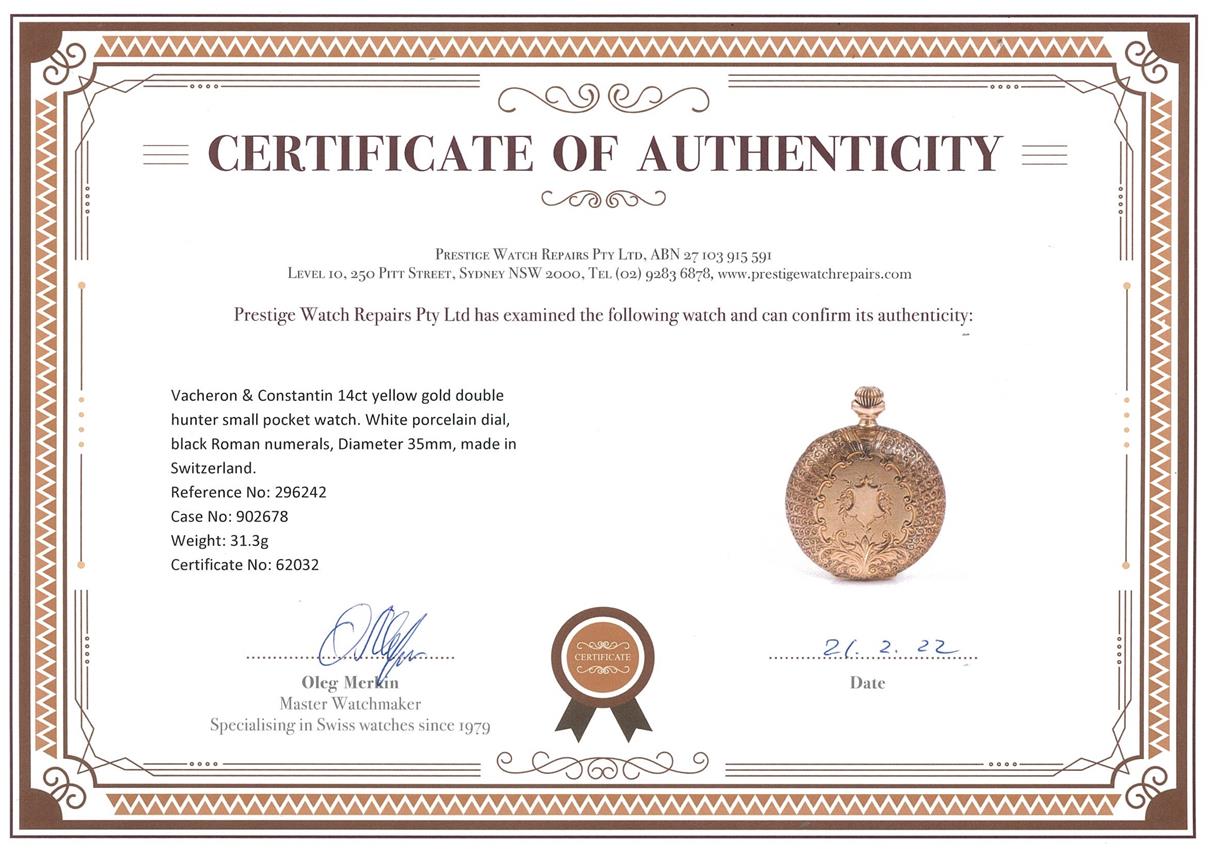 CERTIFICATE OF AUTHENTICITY

Prestige Watch Repairs Pty Ltd, ABN 27 103 915 591
Level 10, 250 Pitt Street, Sydney NSW 2000, Tel (02) 9283 6878, www.prestigewatchrepairs.com

Prestige Watch Repairs Pty Ltd has examined the following watch and can confirm its authenticity:

Vacheron & Constantin 14ct yellow gold double hunter small pocket watch. White porcelain dial, black Roman numerals, Diameter 35mm, made in Switzerland.
Reference No: 296242
Case No: 902678
Weight: 31.3g
Certificate No: 62032

Oleg Merkin
Master Watchmaker
Specialising in Swiss watches since 1979

CERTIFICATE

21. 2. 22
Date